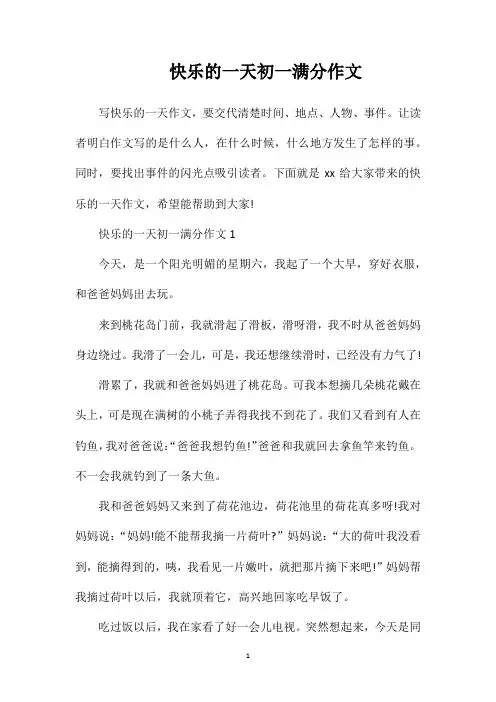 快乐的一天初一满分作文

写快乐的一天作文，要交代清楚时间、地点、人物、事件。让读者明白作文写的是什么人，在什么时候，什么地方发生了怎样的事。同时，要找出事件的闪光点吸引读者。下面就是 xx 给大家带来的快乐的一天作文，希望能帮助到大家!

快乐的一天初一满分作文 1

今天，是一个阳光明媚的星期六，我起了一个大早，穿好衣服，和爸爸妈妈出去玩。

来到桃花岛门前，我就滑起了滑板，滑呀滑，我不时从爸爸妈妈身边绕过。我滑了一会儿，可是，我还想继续滑时，已经没有力气了!

滑累了，我就和爸爸妈妈进了桃花岛。可我本想摘几朵桃花戴在头上，可是现在满树的小桃子弄得我找不到花了。我们又看到有人在钓鱼，我对爸爸说:“爸爸我想钓鱼!”爸爸和我就回去拿鱼竿来钓鱼。不一会我就钓到了一条大鱼。

我和爸爸妈妈又来到了荷花池边，荷花池里的荷花真多呀!我对妈妈说:“妈妈!能不能帮我摘一片荷叶?”妈妈说:“大的荷叶我没看到，能摘得到的，咦，我看见一片嫩叶，就把那片摘下来吧!”妈妈帮我摘过荷叶以后，我就顶着它，高兴地回家吃早饭了。

吃过饭以后，我在家看了好一会儿电视。突然想起来，今天是同

1